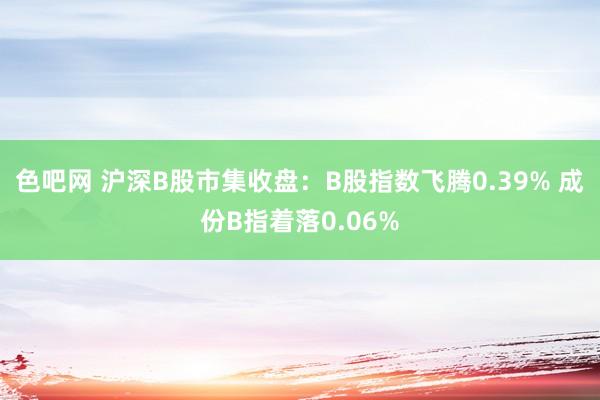 色吧网 沪深B股市集收盘：B股指数飞腾0.39% 成份B指着落0.06%